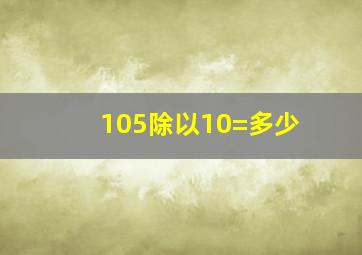 105除以10=多少